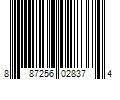 8 87256 02837 4